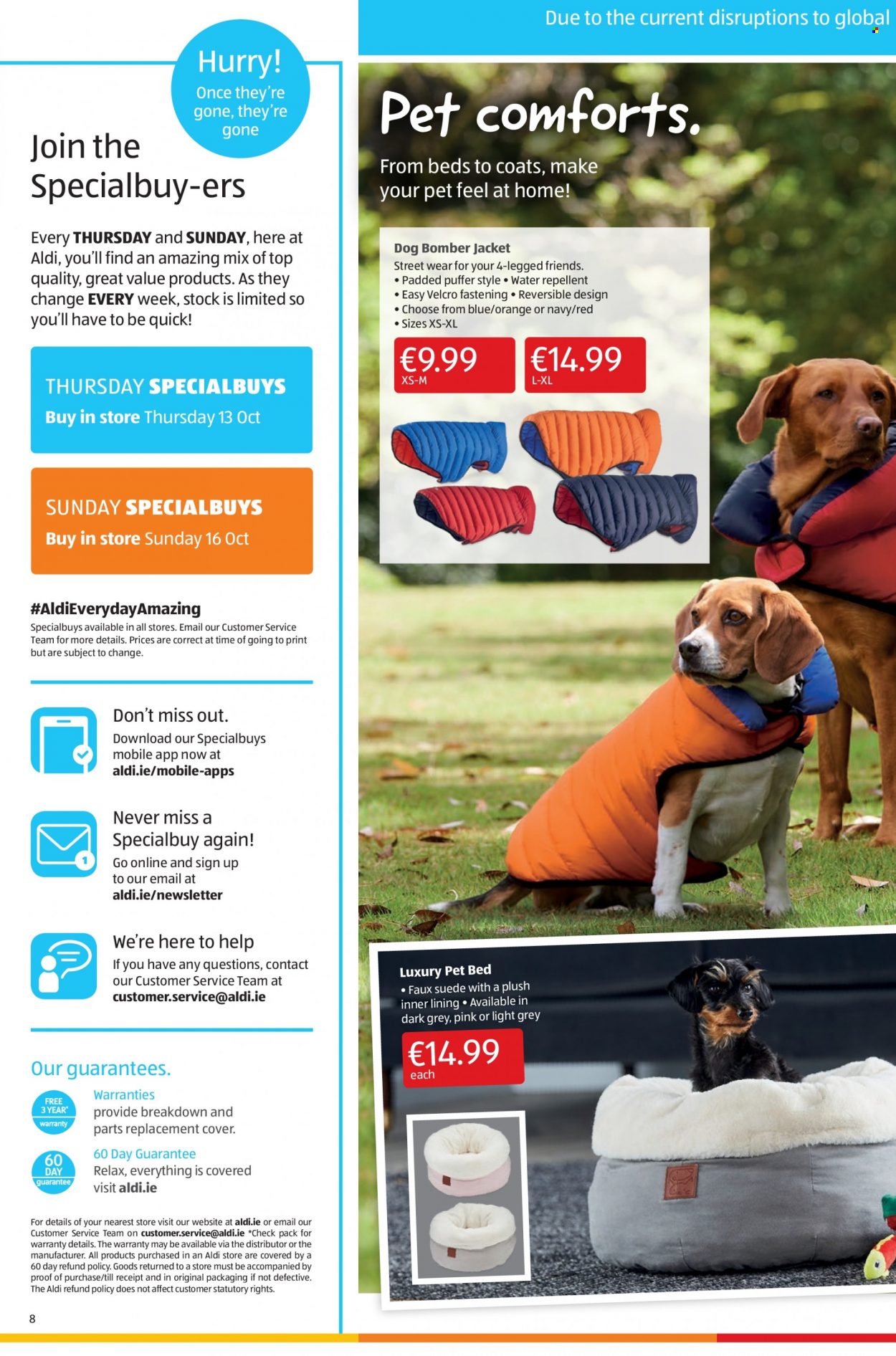 Hurry!
Once they're gone, they're gone

Join the Specialbuy-ers

Every THURSDAY and SUNDAY, here at Aldi, you'll find an amazing mix of top quality, great value products. As they change EVERY week, stock is limited so you'll have to be quick!

THURSDAY SPECIALBUYS
Buy in store Thursday 13 Oct

SUNDAY SPECIALBUYS
Buy in store Sunday 16 Oct

#AldiEverydayAmazing
Specialbuys available in all stores. Email our Customer Service Team for more details. Prices are correct at time of going to print but are subject to change.

Don't miss out.
Download our Specialbuys mobile app now at
aldi.ie/mobile-apps

Never miss a Specialbuy again!
Go online and sign up to our email at
aldi.ie/newsletter

We're here to help
If you have any questions, contact our Customer Service Team at
customer.service@aldi.ie

Our guarantees.

FREE 3 YEAR* warranty
Warranties
provide breakdown and parts replacement cover.

60 DAY guarantee
60 Day Guarantee
Relax, everything is covered visit aldi.ie

For details of your nearest store visit our website at aldi.ie or email our Customer Service Team on customer.service@aldi.ie *Check pack for warranty details. The warranty may be available via the distributor or the manufacturer. All products purchased in an Aldi store are covered by a 60 day refund policy. Goods returned to a store must be accompanied by proof of purchase/till receipt and in original packaging if not defective. The Aldi refund policy does not affect customer statutory rights.

8

Due to the current disruptions to global

Pet comforts.
From beds to coats, make your pet feel at home!

Dog Bomber Jacket
Street wear for your 4-legged friends.
• Padded puffer style • Water repellent
• Easy Velcro fastening • Reversible design
• Choose from blue/orange or navy/red
• Sizes XS-XL

€9.99
XS-M

€14.99
L-XL

Luxury Pet Bed
• Faux suede with a plush inner lining • Available in dark grey, pink or light grey

€14.99
each